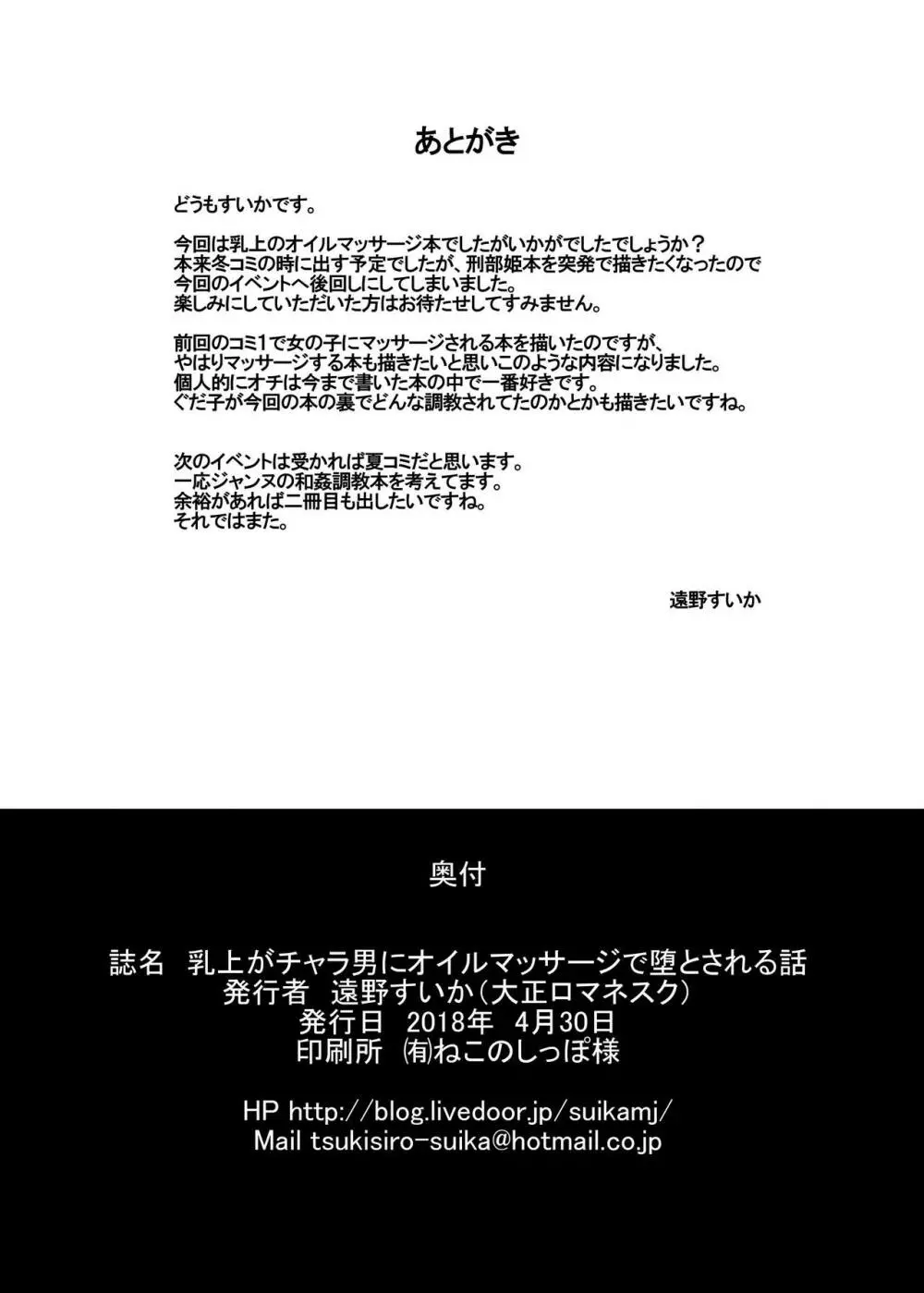 あとがき

どうもすいかです。

今回は乳上のオイルマッサージ本でしたがいかがでしたでしょうか？
本来冬コミの時に出す予定でしたが、刑部姫本を突発で描きたくなったので
今回のイベントへ後回しにしてしまいました。
楽しみにしていただいた方はお待たせしてすみません。

前回のコミ1で女の子にマッサージされる本を描いたのですが、
やはりマッサージする本も描きたいと思いこのような内容になりました。
個人的にオチは今まで書いた本の中で一番好きです。
ぐだ子が今回の本の裏でどんな調教されてたのかとかも描きたいですね。

次のイベントは受かれば夏コミだと思います。
一応ジャンヌの和姦調教本を考えてます。
余裕があれば二冊目も出したいですね。
それではまた。

遠野すいか

奥付

誌名　乳上がチャラ男にオイルマッサージで堕とされる話
発行者　遠野すいか（大正ロマネスク）
発行日　2018年　4月30日
印刷所　㈲ねこのしっぽ様

HP http://blog.livedoor.jp/suikamj/
Mail tsukisiro-suika@hotmail.co.jp